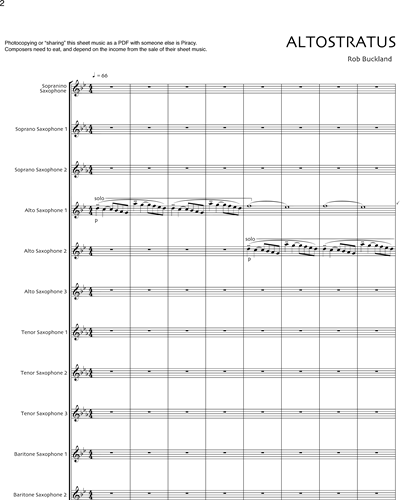 2

Photocopying or "sharing" this sheet music as a PDF with someone else is Piracy. Composers need to eat, and depend on the income from the sale of their sheet music.

ALTOSTRATUS

Rob Buckland

♩ = 66

Sopranino Saxophone

Soprano Saxophone 1

Soprano Saxophone 2

Alto Saxophone 1

solo

p

Alto Saxophone 2

solo

p

Alto Saxophone 3

Tenor Saxophone 1

Tenor Saxophone 2

Tenor Saxophone 3

Baritone Saxophone 1

Baritone Saxophone 2